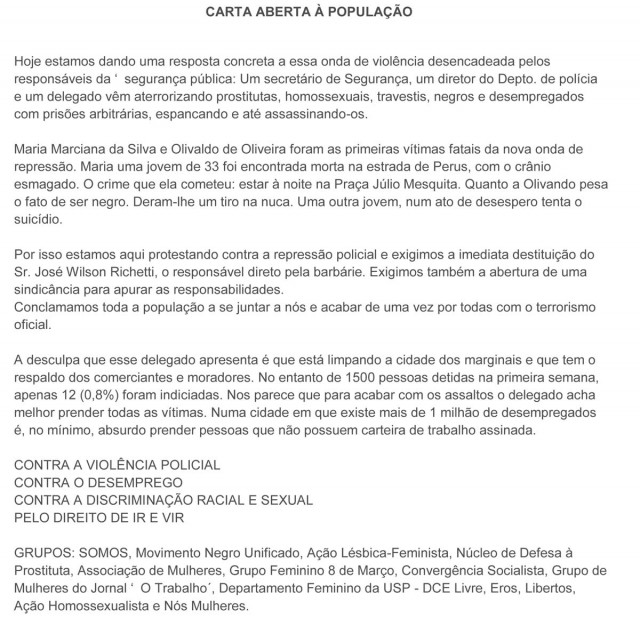 CARTA ABERTA À POPULAÇÃO

Hoje estamos dando uma resposta concreta a essa onda de violência desencadeada pelos responsáveis da ‘ segurança pública: Um secretário de Segurança, um diretor do Depto. de polícia e um delegado vêm aterrorizando prostitutas, homossexuais, travestis, negros e desempregados com prisões arbitrárias, espancando e até assassinando-os.

Maria Marciana da Silva e Olivaldo de Oliveira foram as primeiras vítimas fatais da nova onda de repressão. Maria uma jovem de 33 foi encontrada morta na estrada de Perus, com o crânio esmagado. O crime que ela cometeu: estar à noite na Praça Júlio Mesquita. Quanto a Olivando pesa o fato de ser negro. Deram-lhe um tiro na nuca. Uma outra jovem, num ato de desespero tenta o suicídio.

Por isso estamos aqui protestando contra a repressão policial e exigimos a imediata destituição do Sr. José Wilson Richetti, o responsável direto pela barbárie. Exigimos também a abertura de uma sindicância para apurar as responsabilidades.
Conclamamos toda a população a se juntar a nós e acabar de uma vez por todas com o terrorismo oficial.

A desculpa que esse delegado apresenta é que está limpando a cidade dos marginais e que tem o respaldo dos comerciantes e moradores. No entanto de 1500 pessoas detidas na primeira semana, apenas 12 (0,8%) foram indiciadas. Nos parece que para acabar com os assaltos o delegado acha melhor prender todas as vítimas. Numa cidade em que existe mais de 1 milhão de desempregados é, no mínimo, absurdo prender pessoas que não possuem carteira de trabalho assinada.

CONTRA A VIOLÊNCIA POLICIAL
CONTRA O DESEMPREGO
CONTRA A DISCRIMINAÇÃO RACIAL E SEXUAL
PELO DIREITO DE IR E VIR

GRUPOS: SOMOS, Movimento Negro Unificado, Ação Lésbica-Feminista, Núcleo de Defesa à Prostituta, Associação de Mulheres, Grupo Feminino 8 de Março, Convergência Socialista, Grupo de Mulheres do Jornal ‘ O Trabalho´, Departamento Feminino da USP - DCE Livre, Eros, Libertos, Ação Homossexualista e Nós Mulheres.